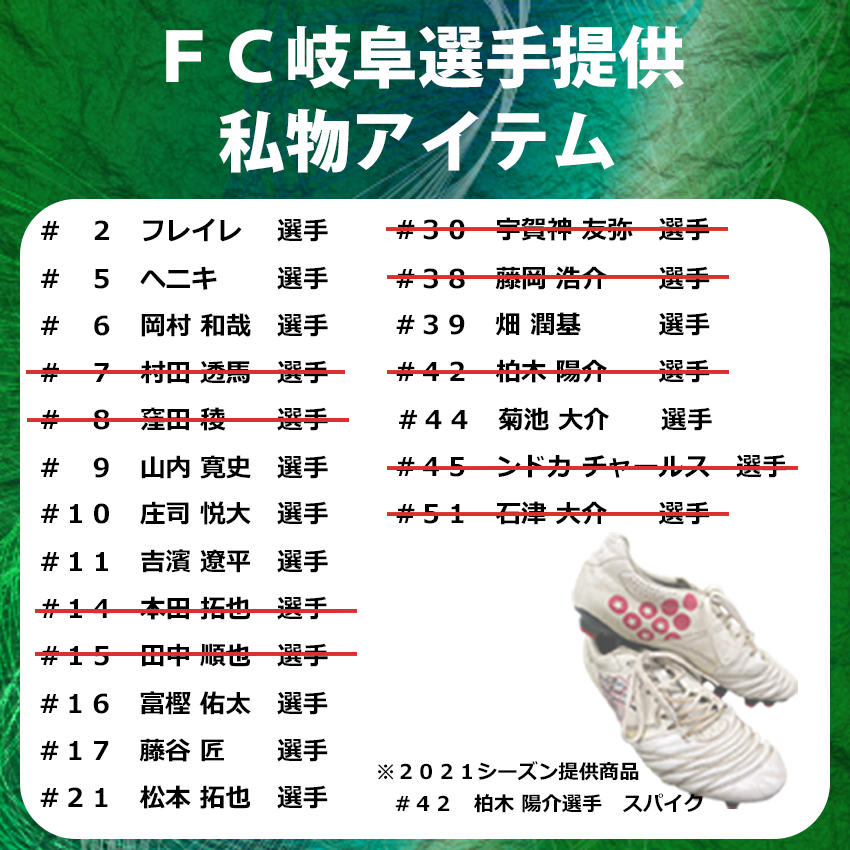 ＦＣ岐阜選手提供
私物アイテム

＃ 2 フレイレ 選手
＃ 5 ヘニキ 選手
＃ 6 岡村 和哉 選手
＃ 7 村田 透馬 選手
＃ 8 窪田 稜 選手
＃ 9 山内 寛史 選手
＃10 庄司 悦大 選手
＃11 吉濱 遼平 選手
＃14 本田 拓也 選手
＃15 田中 順也 選手
＃16 富樫 佑太 選手
＃17 藤谷 匠 選手
＃21 松本 拓也 選手

＃30 宇賀神 友弥 選手
＃38 藤岡 浩介 選手
＃39 畑 潤基 選手
＃42 柏木 陽介 選手
＃44 菊池 大介 選手
＃45 ンドカ チャールス 選手
＃51 石津 大介 選手

※2021シーズン提供商品
＃42 柏木 陽介選手 スパイク